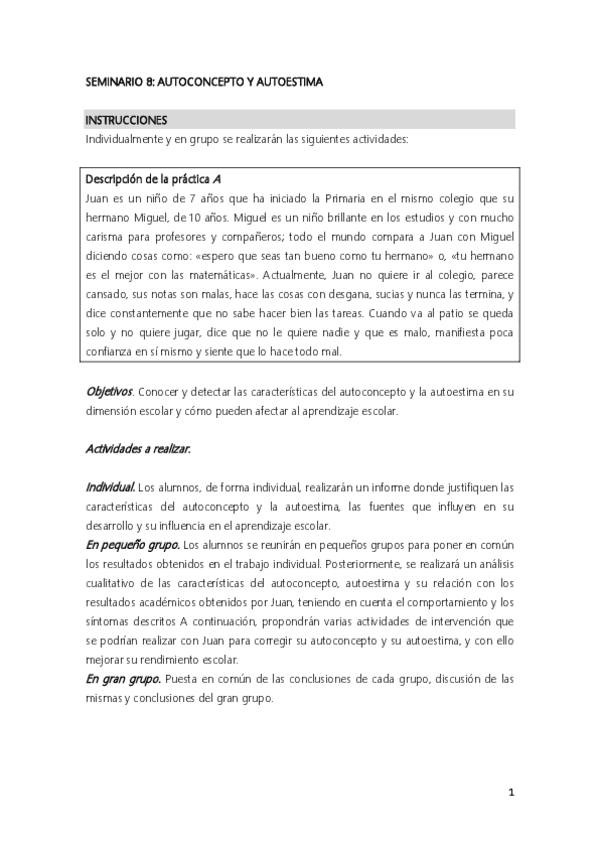 SEMINARIO 8: AUTOCONCEPTO Y AUTOESTIMA

INSTRUCCIONES
Individualmente y en grupo se realizarán las siguientes actividades:

Descripción de la práctica A
Juan es un niño de 7 años que ha iniciado la Primaria en el mismo colegio que su hermano Miguel, de 10 años. Miguel es un niño brillante en los estudios y con mucho carisma para profesores y compañeros; todo el mundo compara a Juan con Miguel diciendo cosas como: «espero que seas tan bueno como tu hermano» o, «tu hermano es el mejor con las matemáticas». Actualmente, Juan no quiere ir al colegio, parece cansado, sus notas son malas, hace las cosas con desgana, sucias y nunca las termina, y dice constantemente que no sabe hacer bien las tareas. Cuando va al patio se queda solo y no quiere jugar, dice que no le quiere nadie y que es malo, manifiesta poca confianza en sí mismo y siente que lo hace todo mal.

Objetivos. Conocer y detectar las características del autoconcepto y la autoestima en su dimensión escolar y cómo pueden afectar al aprendizaje escolar.

Actividades a realizar.

Individual. Los alumnos, de forma individual, realizarán un informe donde justifiquen las características del autoconcepto y la autoestima, las fuentes que influyen en su desarrollo y su influencia en el aprendizaje escolar.
En pequeño grupo. Los alumnos se reunirán en pequeños grupos para poner en común los resultados obtenidos en el trabajo individual. Posteriormente, se realizará un análisis cualitativo de las características del autoconcepto, autoestima y su relación con los resultados académicos obtenidos por Juan, teniendo en cuenta el comportamiento y los síntomas descritos A continuación, propondrán varias actividades de intervención que se podrían realizar con Juan para corregir su autoconcepto y su autoestima, y con ello mejorar su rendimiento escolar.
En gran grupo. Puesta en común de las conclusiones de cada grupo, discusión de las mismas y conclusiones del gran grupo.

1